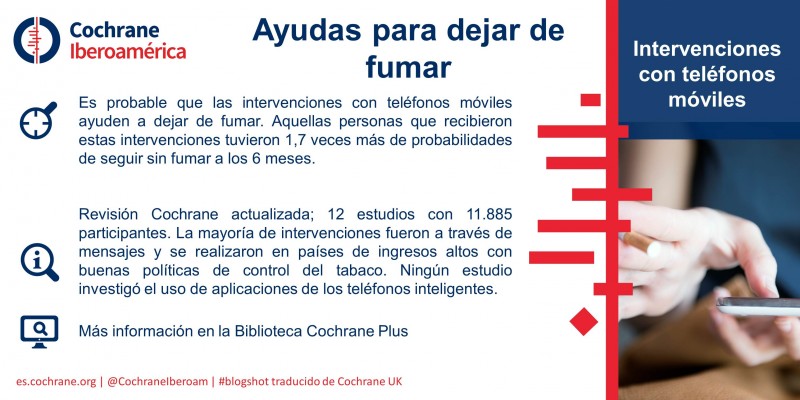 Cochrane Iberoamérica

Ayudas para dejar de fumar

Intervenciones con teléfonos móviles

Es probable que las intervenciones con teléfonos móviles ayuden a dejar de fumar. Aquellas personas que recibieron estas intervenciones tuvieron 1,7 veces más de probabilidades de seguir sin fumar a los 6 meses.

Revisión Cochrane actualizada; 12 estudios con 11.885 participantes. La mayoría de intervenciones fueron a través de mensajes y se realizaron en países de ingresos altos con buenas políticas de control del tabaco. Ningún estudio investigó el uso de aplicaciones de los teléfonos inteligentes.

Más información en la Biblioteca Cochrane Plus

es.cochrane.org | @CochraneIberoam | #blogshot traducido de Cochrane UK